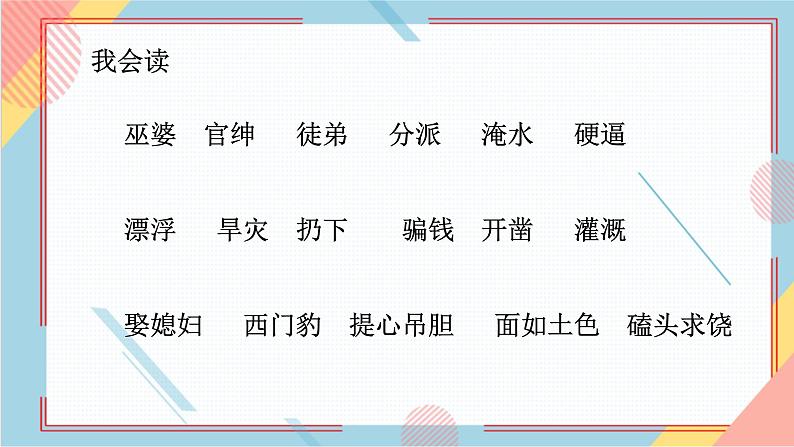 我会读

巫婆 官绅 徒弟 分派 淹水 硬逼

漂浮 旱灾 扔下 骗钱 开凿 灌溉

娶媳妇 西门豹 提心吊胆 面如土色 磕头求饶